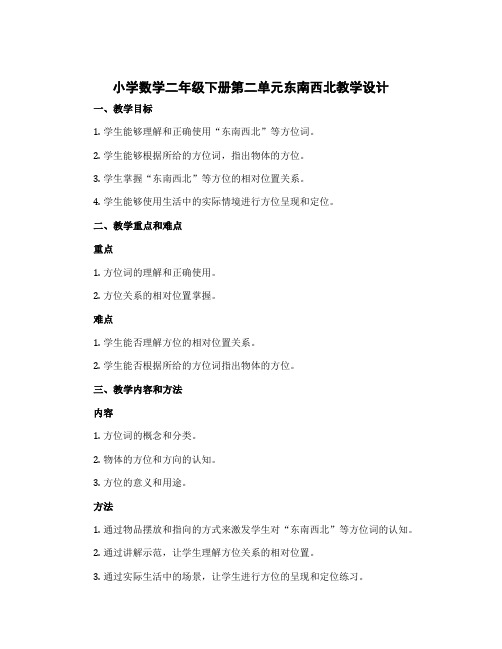 小学数学二年级下册第二单元东南西北教学设计

一、教学目标

1. 学生能够理解和正确使用“东南西北”等方位词。

2. 学生能够根据所给的方位词，指出物体的方位。

3. 学生掌握“东南西北”等方位的相对位置关系。

4. 学生能够使用生活中的实际情境进行方位呈现和定位。

二、教学重点和难点

重点

1. 方位词的理解和正确使用。

2. 方位关系的相对位置掌握。

难点

1. 学生能否理解方位的相对位置关系。

2. 学生能否根据所给的方位词指出物体的方位。

三、教学内容和方法

内容

1. 方位词的概念和分类。

2. 物体的方位和方向的认知。

3. 方位的意义和用途。

方法

1. 通过物品摆放和指向的方式来激发学生对“东南西北”等方位词的认知。

2. 通过讲解示范，让学生理解方位关系的相对位置。

3. 通过实际生活中的场景，让学生进行方位的呈现和定位练习。